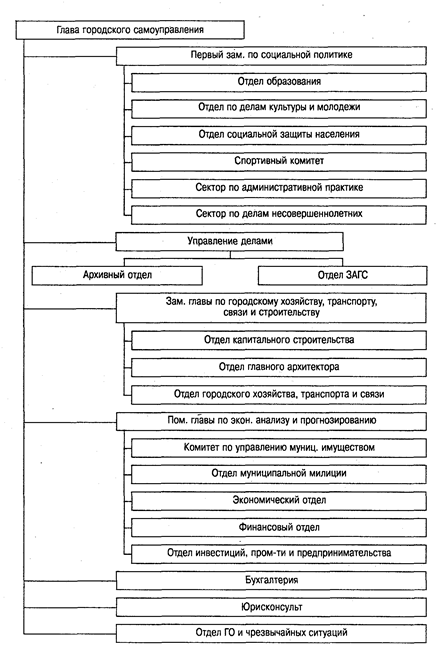 Глава городского самоуправления

Первый зам. по социальной политике

Отдел образования

Отдел по делам культуры и молодежи

Отдел социальной защиты населения

Спортивный комитет

Сектор по административной практике

Сектор по делам несовершеннолетних

Управление делами

Архивный отдел

Отдел ЗАГС

Зам. главы по городскому хозяйству, транспорту, связи и строительству

Отдел капитального строительства

Отдел главного архитектора

Отдел городского хозяйства, транспорта и связи

Пом. главы по экон. анализу и прогнозированию

Комитет по управлению муниц. имуществом

Отдел муниципальной милиции

Экономический отдел

Финансовый отдел

Отдел инвестиций, пром-ти и предпринимательства

Бухгалтерия

Юрисконсульт

Отдел ГО и чрезвычайных ситуаций